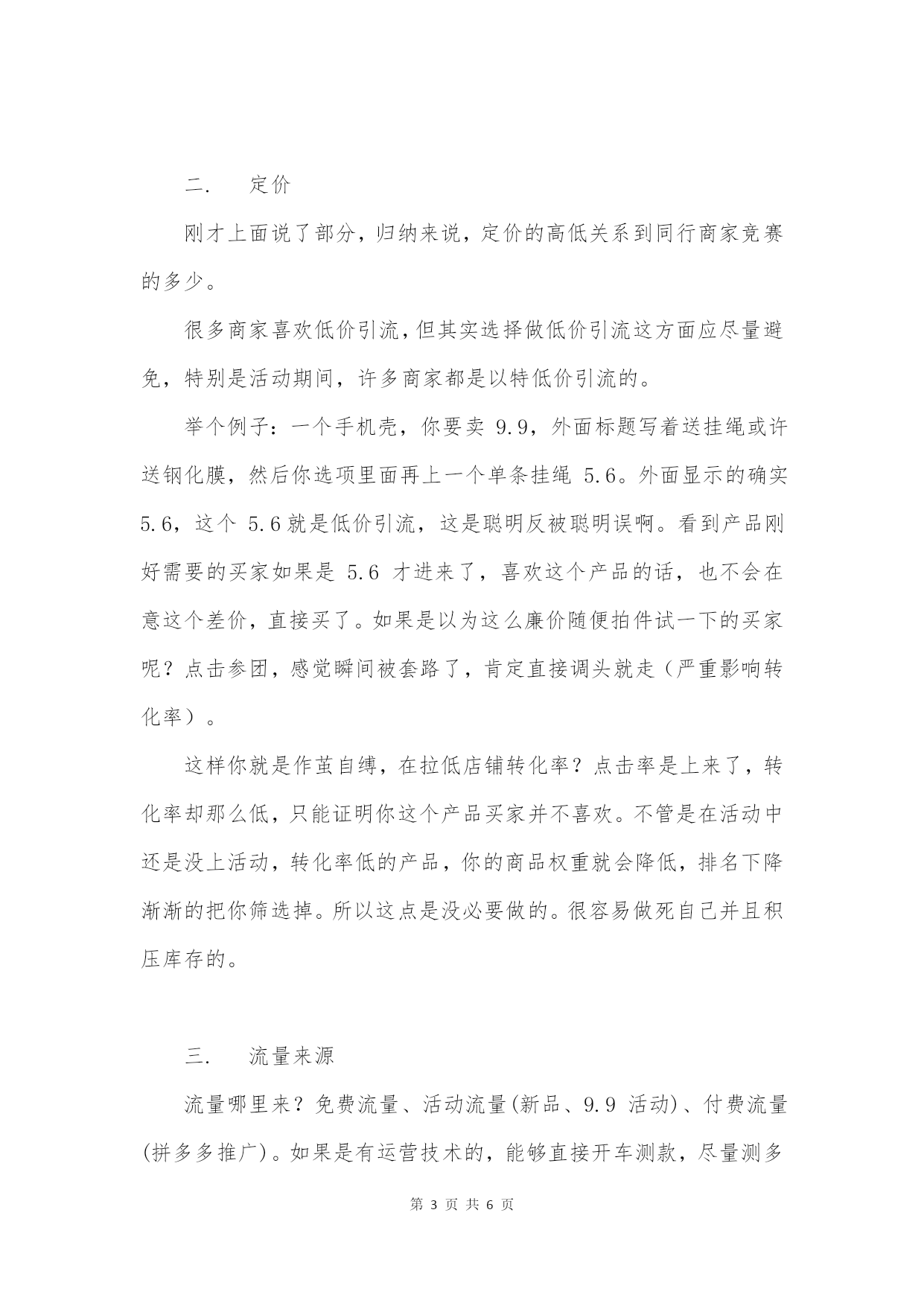 二.　　定价

刚才上面说了部分，归纳来说，定价的高低关系到同行商家竞赛的多少。

很多商家喜欢低价引流，但其实选择做低价引流这方面应尽量避免，特别是活动期间，许多商家都是以特低价引流的。

举个例子：一个手机壳，你要卖 9.9，外面标题写着送挂绳或许送钢化膜，然后你选项里面再上一个单条挂绳 5.6。外面显示的确实 5.6，这个 5.6 就是低价引流，这是聪明反被聪明误啊。看到产品刚好需要的买家如果是 5.6 才进来了，喜欢这个产品的话，也不会在意这个差价，直接买了。如果是以为这么廉价随便拍件试一下的买家呢？点击参团，感觉瞬间被套路了，肯定直接调头就走（严重影响转化率）。

这样你就是作茧自缚，在拉低店铺转化率？点击率是上来了，转化率却那么低，只能证明你这个产品买家并不喜欢。不管是在活动中还是没上活动，转化率低的产品，你的商品权重就会降低，排名下降渐渐的把你筛选掉。所以这点是没必要做的。很容易做死自己并且积压库存的。

三.　　流量来源

流量哪里来？免费流量、活动流量(新品、9.9 活动)、付费流量(拼多多推广)。如果是有运营技术的，能够直接开车测款，尽量测多

第 3 页 共 6 页